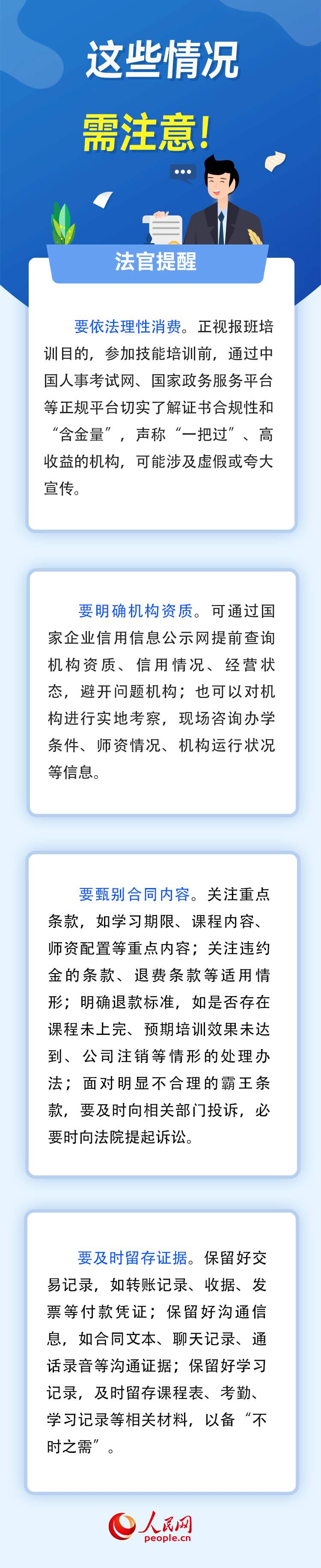 这些情况

需注意！

法官提醒

要依法理性消费。正视报班培训目的，参加技能培训前，通过中国人事考试网、国家政务服务平台等正规平台切实了解证书合规性和“含金量”，声称“一把过”、高收益的机构，可能涉及虚假或夸大宣传。

要明确机构资质。可通过国家企业信用信息公示网提前查询机构资质、信用情况、经营状态，避开问题机构；也可以对机构进行实地考察，现场咨询办学条件、师资情况、机构运行状况等信息。

要甄别合同内容。关注重点条款，如学习期限、课程内容、师资配置等重点内容；关注违约金的条款、退费条款等适用情形；明确退款标准，如是否存在课程未上完、预期培训效果未达到、公司注销等情形的处理办法；面对明显不合理的霸王条款，要及时向相关部门投诉，必要时向法院提起诉讼。

要及时留存证据。保留好交易记录，如转账记录、收据、发票等付款凭证；保留好沟通信息，如合同文本、聊天记录、通话录音等沟通证据；保留好学习记录，及时留存课程表、考勤、学习记录等相关材料，以备“不时之需”。

人民网
people.cn